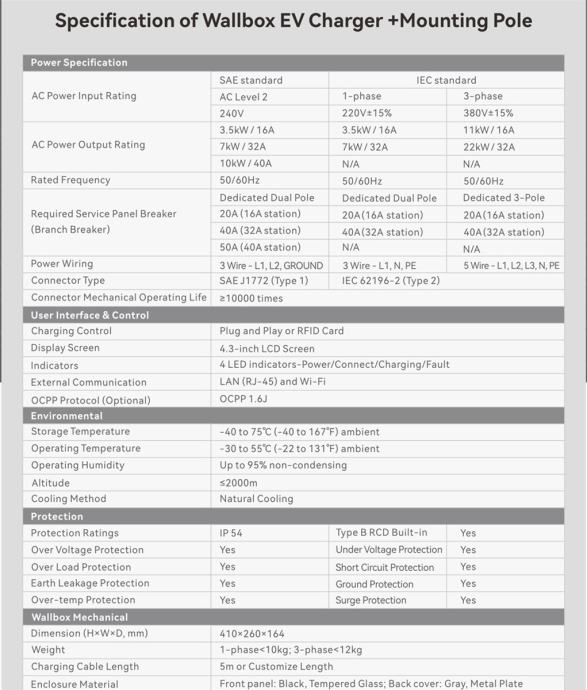 Specification of Wallbox EV Charger +Mounting Pole

| Power Specification | | | |
|---|---|---|---|
| AC Power Input Rating | SAE standard | IEC standard | |
| | AC Level 2 | 1-phase | 3-phase |
| | 240V | 220V±15% | 380V±15% |
| AC Power Output Rating | 3.5kW / 16A | 3.5kW / 16A | 11kW / 16A |
| | 7kW / 32A | 7kW / 32A | 22kW / 32A |
| | 10kW / 40A | N/A | N/A |
| Rated Frequency | 50/60Hz | 50/60Hz | 50/60Hz |
| Required Service Panel Breaker (Branch Breaker) | Dedicated Dual Pole | Dedicated Dual Pole | Dedicated 3-Pole |
| | 20A (16A station) | 20A(16A station) | 20A(16A station) |
| | 40A (32A station) | 40A(32A station) | 40A(32A station) |
| | 50A (40A station) | N/A | N/A |
| Power Wiring | 3 Wire - L1, L2, GROUND | 3 Wire - L1, N, PE | 5 Wire - L1, L2, L3, N, PE |
| Connector Type | SAE J1772 (Type 1) | IEC 62196-2 (Type 2) | |
| Connector Mechanical Operating Life | ≥10000 times | | |
| User Interface & Control | | | |
| Charging Control | Plug and Play or RFID Card | | |
| Display Screen | 4.3-inch LCD Screen | | |
| Indicators | 4 LED indicators-Power/Connect/Charging/Fault | | |
| External Communication | LAN (RJ-45) and Wi-Fi | | |
| OCPP Protocol (Optional) | OCPP 1.6J | | |
| Environmental | | | |
| Storage Temperature | -40 to 75℃ (-40 to 167°F) ambient | | |
| Operating Temperature | -30 to 55℃ (-22 to 131°F) ambient | | |
| Operating Humidity | Up to 95% non-condensing | | |
| Altitude | ≤2000m | | |
| Cooling Method | Natural Cooling | | |
| Protection | | | |
| Protection Ratings | IP 54 | Type B RCD Built-in | Yes |
| Over Voltage Protection | Yes | Under Voltage Protection | Yes |
| Over Load Protection | Yes | Short Circuit Protection | Yes |
| Earth Leakage Protection | Yes | Ground Protection | Yes |
| Over-temp Protection | Yes | Surge Protection | Yes |
| Wallbox Mechanical | | | |
| Dimension (H×W×D, mm) | 410×260×164 | | |
| Weight | 1-phase<10kg; 3-phase<12kg | | |
| Charging Cable Length | 5m or Customize Length | | |
| Enclosure Material | Front panel: Black, Tempered Glass; Back cover: Gray, Metal Plate | | |